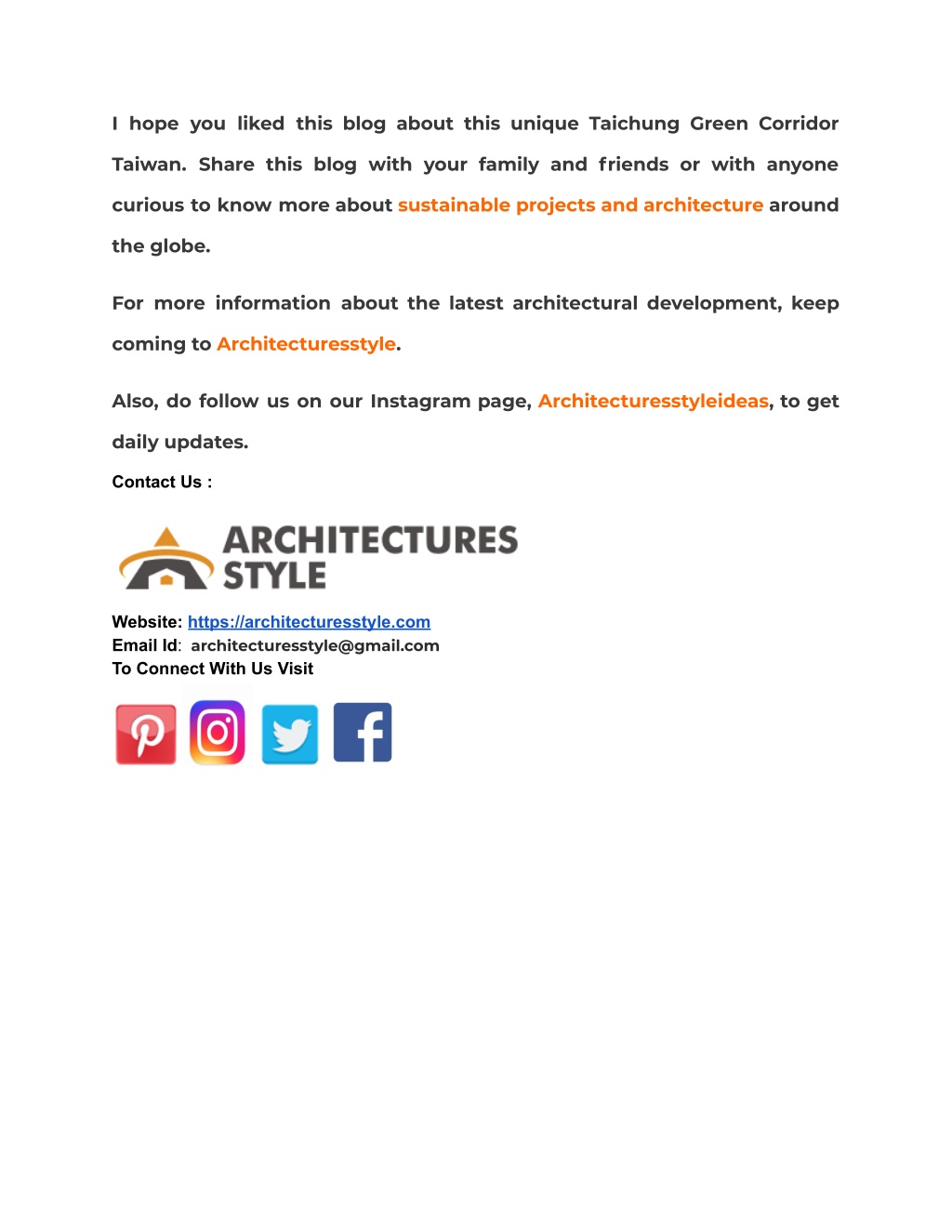 I hope you liked this blog about this unique Taichung Green Corridor Taiwan. Share this blog with your family and friends or with anyone curious to know more about sustainable projects and architecture around the globe.

For more information about the latest architectural development, keep coming to Architecturesstyle.

Also, do follow us on our Instagram page, Architecturesstyleideas, to get daily updates.

Contact Us :

ARCHITECTURES STYLE

Website: https://architecturesstyle.com
Email Id: architecturesstyle@gmail.com
To Connect With Us Visit